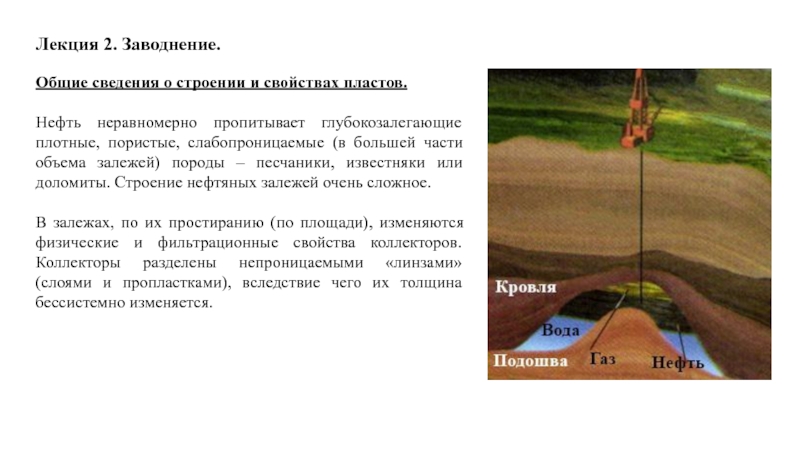 Лекция 2. Заводнение.

Общие сведения о строении и свойствах пластов.

Нефть неравномерно пропитывает глубокозалегающие плотные, пористые, слабопроницаемые (в большей части объема залежей) породы – песчаники, известняки или доломиты. Строение нефтяных залежей очень сложное.

В залежах, по их простиранию (по площади), изменяются физические и фильтрационные свойства коллекторов. Коллекторы разделены непроницаемыми «линзами» (слоями и пропластками), вследствие чего их толщина бессистемно изменяется.

Кровля
Вода
Подошва
Газ
Нефть